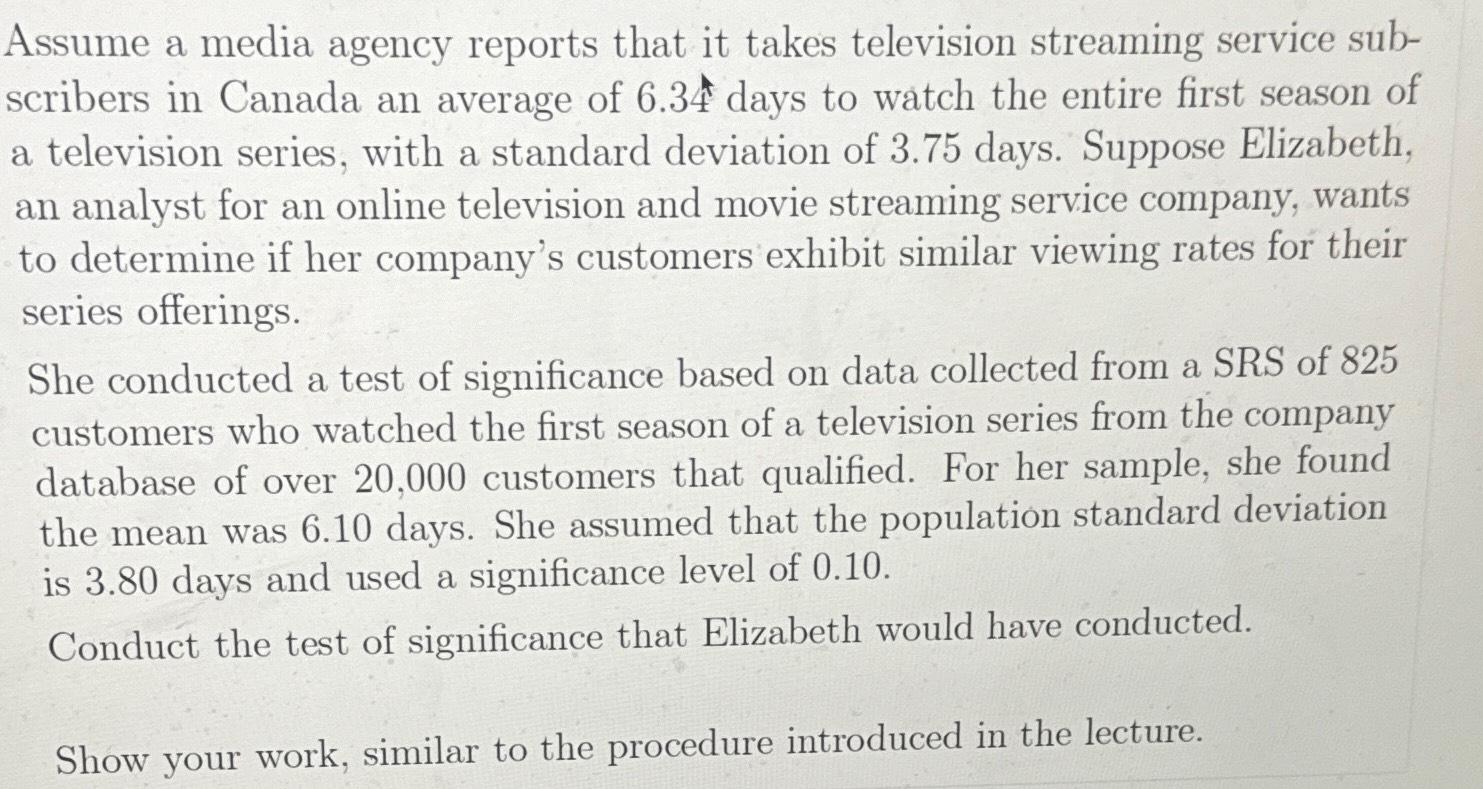 Assume a media agency reports that it takes television streaming service subscribers in Canada an average of 6.34 days to watch the entire first season of a television series, with a standard deviation of 3.75 days. Suppose Elizabeth, an analyst for an online television and movie streaming service company, wants to determine if her company's customers exhibit similar viewing rates for their series offerings.

She conducted a test of significance based on data collected from a SRS of 825 customers who watched the first season of a television series from the company database of over 20,000 customers that qualified. For her sample, she found the mean was 6.10 days. She assumed that the population standard deviation is 3.80 days and used a significance level of 0.10.

Conduct the test of significance that Elizabeth would have conducted.

Show your work, similar to the procedure introduced in the lecture.